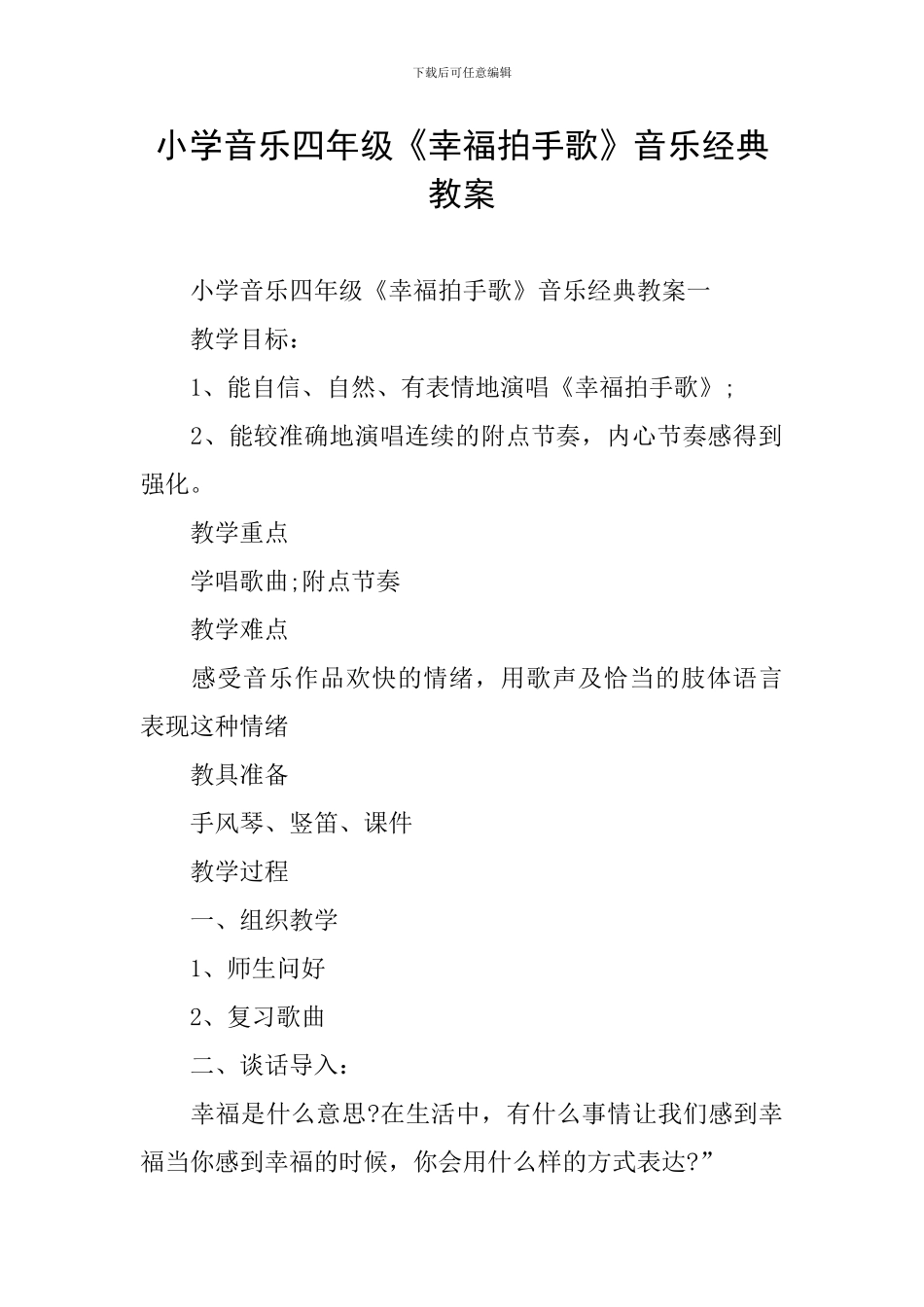 下载后可任意编辑

小学音乐四年级《幸福拍手歌》音乐经典教案

小学音乐四年级《幸福拍手歌》音乐经典教案一

教学目标：

1、能自信、自然、有表情地演唱《幸福拍手歌》;

2、能较准确地演唱连续的附点节奏，内心节奏感得到强化。

教学重点

学唱歌曲;附点节奏

教学难点

感受音乐作品欢快的情绪，用歌声及恰当的肢体语言表现这种情绪

教具准备

手风琴、竖笛、课件

教学过程

一、组织教学

1、师生问好

2、复习歌曲

二、谈话导入：

幸福是什么意思?在生活中，有什么事情让我们感到幸福当你感到幸福的时候，你会用什么样的方式表达?”